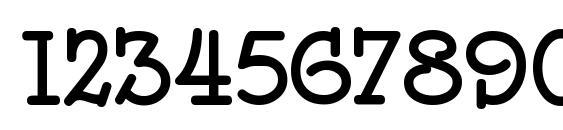 1234567890